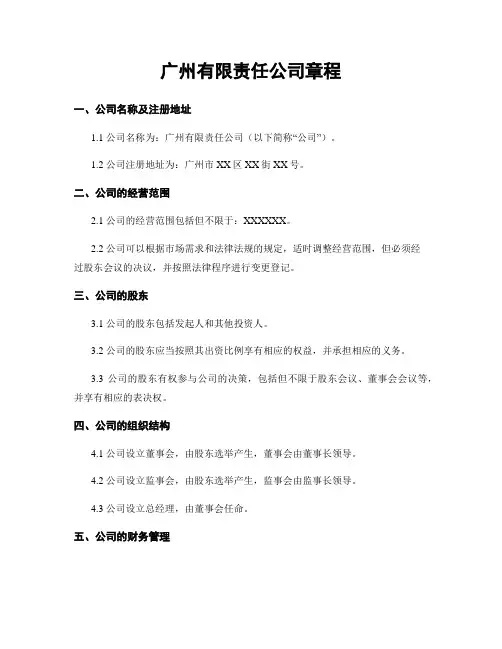 广州有限责任公司章程

一、公司名称及注册地址

1.1 公司名称为：广州有限责任公司（以下简称“公司”）。

1.2 公司注册地址为：广州市 XX 区 XX 街 XX 号。

二、公司的经营范围

2.1 公司的经营范围包括但不限于：XXXXXX。

2.2 公司可以根据市场需求和法律法规的规定，适时调整经营范围，但必须经过股东会议的决议，并按照法律程序进行变更登记。

三、公司的股东

3.1 公司的股东包括发起人和其他投资人。

3.2 公司的股东应当按照其出资比例享有相应的权益，并承担相应的义务。

3.3 公司的股东有权参与公司的决策，包括但不限于股东会议、董事会会议等，并享有相应的表决权。

四、公司的组织结构

4.1 公司设立董事会，由股东选举产生，董事会由董事长领导。

4.2 公司设立监事会，由股东选举产生，监事会由监事长领导。

4.3 公司设立总经理，由董事会任命。

五、公司的财务管理